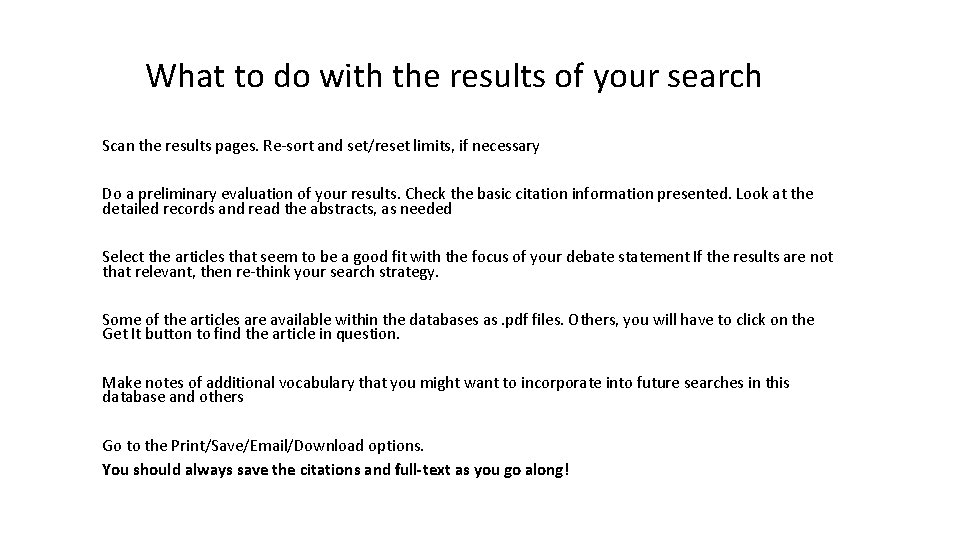 What to do with the results of your search

Scan the results pages. Re-sort and set/reset limits, if necessary

Do a preliminary evaluation of your results. Check the basic citation information presented. Look at the detailed records and read the abstracts, as needed

Select the articles that seem to be a good fit with the focus of your debate statement If the results are not that relevant, then re-think your search strategy.

Some of the articles are available within the databases as .pdf files. Others, you will have to click on the Get It button to find the article in question.

Make notes of additional vocabulary that you might want to incorporate into future searches in this database and others

Go to the Print/Save/Email/Download options.
You should always save the citations and full-text as you go along!